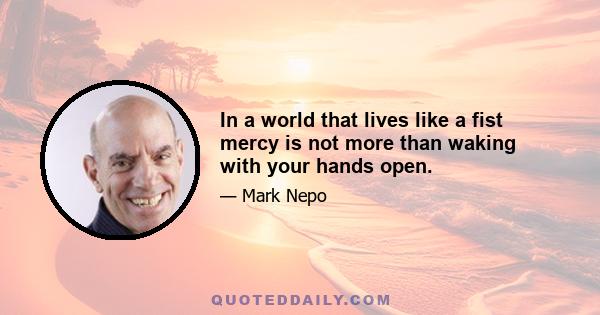 In a world that lives like a fist mercy is not more than waking with your hands open.

— Mark Nepo

QUOTEDDAILY.COM